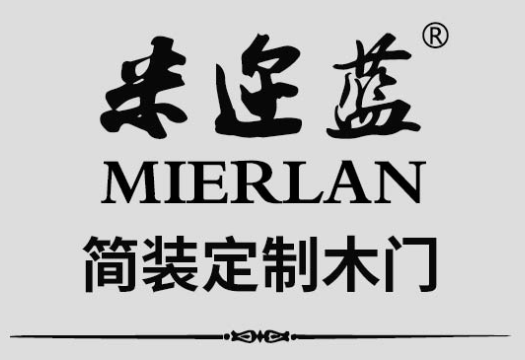 米迩蓝®

MIERLAN

简装定制木门